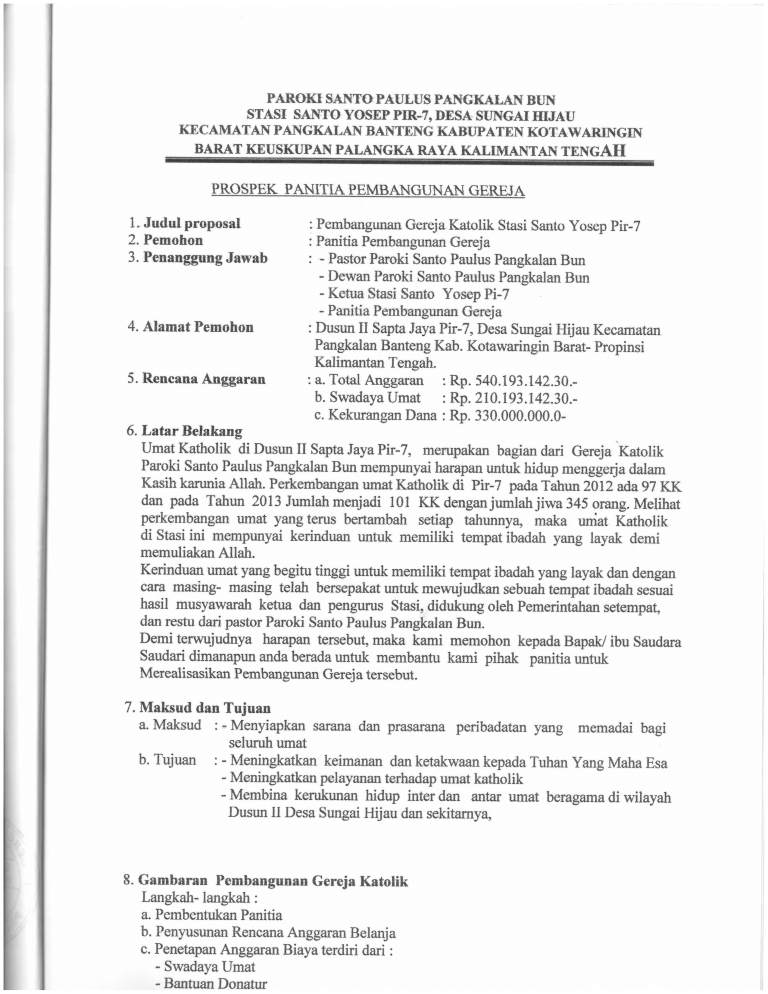 PAROKI SANTO PAULUS PANGKALAN BUN
STASI SANTO YOSEP PIR-7, DESA SUNGAI HIJAU
KECAMATAN PANGKALAN BANTENG KABUPATEN KOTAWARINGIN
BARAT KEUSKUPAN PALANGKA RAYA KALIMANTAN TENGAH

PROSPEK PANITIA PEMBANGUNAN GEREJA

1. Judul proposal : Pembangunan Gereja Katolik Stasi Santo Yosep Pir-7
2. Pemohon : Panitia Pembangunan Gereja
3. Penanggung Jawab : - Pastor Paroki Santo Paulus Pangkalan Bun
- Dewan Paroki Santo Paulus Pangkalan Bun
- Ketua Stasi Santo Yosep Pi-7
- Panitia Pembangunan Gereja
4. Alamat Pemohon : Dusun II Sapta Jaya Pir-7, Desa Sungai Hijau Kecamatan Pangkalan Banteng Kab. Kotawaringin Barat- Propinsi Kalimantan Tengah.
5. Rencana Anggaran : a. Total Anggaran : Rp. 540.193.142.30.-
b. Swadaya Umat : Rp. 210.193.142.30.-
c. Kekurangan Dana : Rp. 330.000.000.0-
6. Latar Belakang
Umat Katholik di Dusun II Sapta Jaya Pir-7, merupakan bagian dari Gereja Katolik Paroki Santo Paulus Pangkalan Bun mempunyai harapan untuk hidup menggerja dalam Kasih karunia Allah. Perkembangan umat Katholik di Pir-7 pada Tahun 2012 ada 97 KK dan pada Tahun 2013 Jumlah menjadi 101 KK dengan jumlah jiwa 345 orang. Melihat perkembangan umat yang terus bertambah setiap tahunnya, maka umat Katholik di Stasi ini mempunyai kerinduan untuk memiliki tempat ibadah yang layak demi memuliakan Allah.
Kerinduan umat yang begitu tinggi untuk memiliki tempat ibadah yang layak dan dengan cara masing- masing telah bersepakat untuk mewujudkan sebuah tempat ibadah sesuai hasil musyawarah ketua dan pengurus Stasi, didukung oleh Pemerintahan setempat, dan restu dari pastor Paroki Santo Paulus Pangkalan Bun.
Demi terwujudnya harapan tersebut, maka kami memohon kepada Bapak/ ibu Saudara Saudari dimanapun anda berada untuk membantu kami pihak panitia untuk Merealisasikan Pembangunan Gereja tersebut.

7. Maksud dan Tujuan
a. Maksud : - Menyiapkan sarana dan prasarana peribadatan yang memadai bagi seluruh umat
b. Tujuan : - Meningkatkan keimanan dan ketakwaan kepada Tuhan Yang Maha Esa
- Meningkatkan pelayanan terhadap umat katholik
- Membina kerukunan hidup inter dan antar umat beragama di wilayah Dusun II Desa Sungai Hijau dan sekitarnya,

8. Gambaran Pembangunan Gereja Katolik
Langkah- langkah :
a. Pembentukan Panitia
b. Penyusunan Rencana Anggaran Belanja
c. Penetapan Anggaran Biaya terdiri dari :
- Swadaya Umat
- Bantuan Donatur